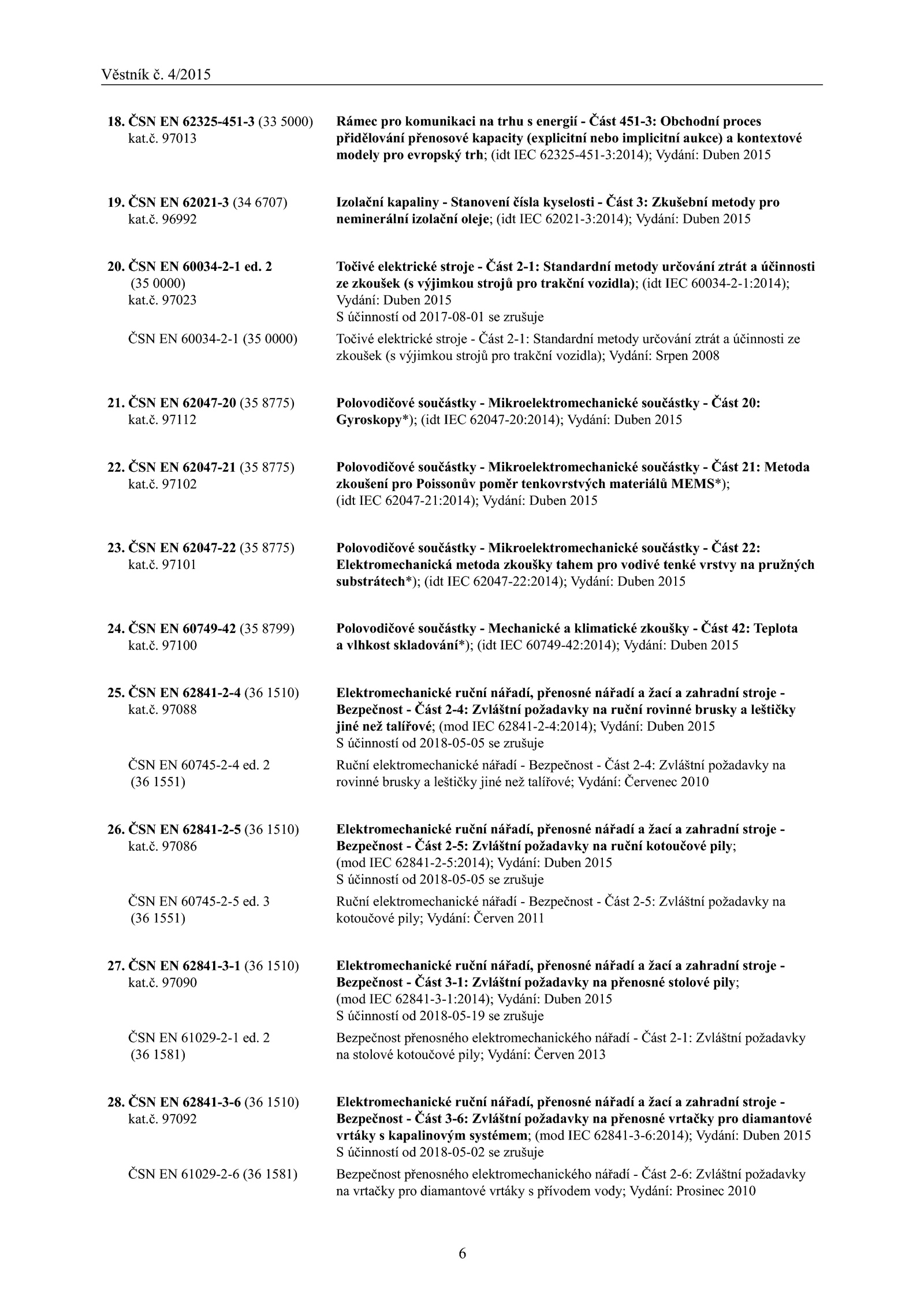 Věstník č. 4/2015

18. ČSN EN 62325-451-3 (33 5000) kat.č. 97013

Rámec pro komunikaci na trhu s energií - Část 451-3: Obchodní proces přidělování přenosové kapacity (explicitní nebo implicitní aukce) a kontextové modely pro evropský trh; (idt IEC 62325-451-3:2014); Vydání: Duben 2015

19. ČSN EN 62021-3 (34 6707) kat.č. 96992

Izolační kapaliny - Stanovení čísla kyselosti - Část 3: Zkušební metody pro neminerální izolační oleje; (idt IEC 62021-3:2014); Vydání: Duben 2015

20. ČSN EN 60034-2-1 ed. 2 (35 0000) kat.č. 97023

Točivé elektrické stroje - Část 2-1: Standardní metody určování ztrát a účinnosti ze zkoušek (s výjimkou strojů pro trakční vozidla); (idt IEC 60034-2-1:2014); Vydání: Duben 2015
S účinností od 2017-08-01 se zrušuje

ČSN EN 60034-2-1 (35 0000)

Točivé elektrické stroje - Část 2-1: Standardní metody určování ztrát a účinnosti ze zkoušek (s výjimkou strojů pro trakční vozidla); Vydání: Srpen 2008

21. ČSN EN 62047-20 (35 8775) kat.č. 97112

Polovodičové součástky - Mikroelektromechanické součástky - Část 20: Gyroskopy*); (idt IEC 62047-20:2014); Vydání: Duben 2015

22. ČSN EN 62047-21 (35 8775) kat.č. 97102

Polovodičové součástky - Mikroelektromechanické součástky - Část 21: Metoda zkoušení pro Poissonův poměr tenkovrstvých materiálů MEMS*); (idt IEC 62047-21:2014); Vydání: Duben 2015

23. ČSN EN 62047-22 (35 8775) kat.č. 97101

Polovodičové součástky - Mikroelektromechanické součástky - Část 22: Elektromechanická metoda zkoušky tahem pro vodivé tenké vrstvy na pružných substrátech*); (idt IEC 62047-22:2014); Vydání: Duben 2015

24. ČSN EN 60749-42 (35 8799) kat.č. 97100

Polovodičové součástky - Mechanické a klimatické zkoušky - Část 42: Teplota a vlhkost skladování*); (idt IEC 60749-42:2014); Vydání: Duben 2015

25. ČSN EN 62841-2-4 (36 1510) kat.č. 97088

Elektromechanické ruční nářadí, přenosné nářadí a žací a zahradní stroje - Bezpečnost - Část 2-4: Zvláštní požadavky na ruční rovinné brusky a leštičky jiné než talířové; (mod IEC 62841-2-4:2014); Vydání: Duben 2015
S účinností od 2018-05-05 se zrušuje

ČSN EN 60745-2-4 ed. 2 (36 1551)

Ruční elektromechanické nářadí - Bezpečnost - Část 2-4: Zvláštní požadavky na rovinné brusky a leštičky jiné než talířové; Vydání: Červenec 2010

26. ČSN EN 62841-2-5 (36 1510) kat.č. 97086

Elektromechanické ruční nářadí, přenosné nářadí a žací a zahradní stroje - Bezpečnost - Část 2-5: Zvláštní požadavky na ruční kotoučové pily; (mod IEC 62841-2-5:2014); Vydání: Duben 2015
S účinností od 2018-05-05 se zrušuje

ČSN EN 60745-2-5 ed. 3 (36 1551)

Ruční elektromechanické nářadí - Bezpečnost - Část 2-5: Zvláštní požadavky na kotoučové pily; Vydání: Červen 2011

27. ČSN EN 62841-3-1 (36 1510) kat.č. 97090

Elektromechanické ruční nářadí, přenosné nářadí a žací a zahradní stroje - Bezpečnost - Část 3-1: Zvláštní požadavky na přenosné stolové pily; (mod IEC 62841-3-1:2014); Vydání: Duben 2015
S účinností od 2018-05-19 se zrušuje

ČSN EN 61029-2-1 ed. 2 (36 1581)

Bezpečnost přenosného elektromechanického nářadí - Část 2-1: Zvláštní požadavky na stolové kotoučové pily; Vydání: Červen 2013

28. ČSN EN 62841-3-6 (36 1510) kat.č. 97092

Elektromechanické ruční nářadí, přenosné nářadí a žací a zahradní stroje - Bezpečnost - Část 3-6: Zvláštní požadavky na přenosné vrtačky pro diamantové vrtáky s kapalinovým systémem; (mod IEC 62841-3-6:2014); Vydání: Duben 2015
S účinností od 2018-05-02 se zrušuje

ČSN EN 61029-2-6 (36 1581)

Bezpečnost přenosného elektromechanického nářadí - Část 2-6: Zvláštní požadavky na vrtačky pro diamantové vrtáky s přívodem vody; Vydání: Prosinec 2010

6